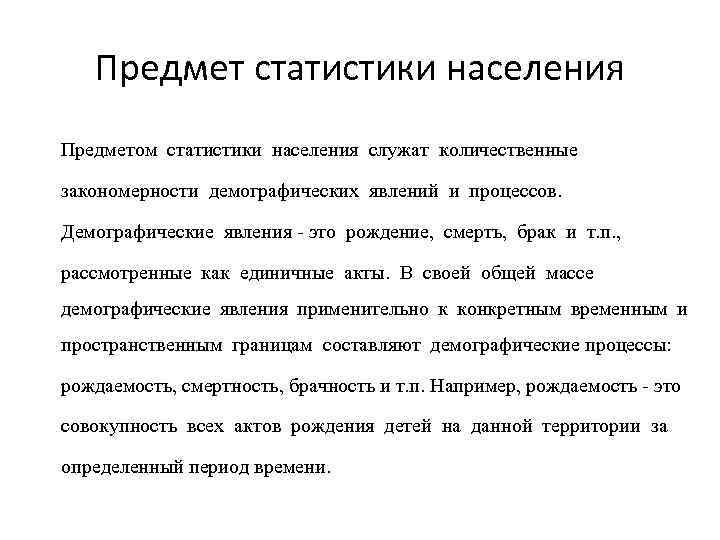 Предмет статистики населения

Предметом статистики населения служат количественные закономерности демографических явлений и процессов. Демографические явления - это рождение, смерть, брак и т.п., рассмотренные как единичные акты. В своей общей массе демографические явления применительно к конкретным временным и пространственным границам составляют демографические процессы: рождаемость, смертность, брачность и т.п. Например, рождаемость - это совокупность всех актов рождения детей на данной территории за определенный период времени.